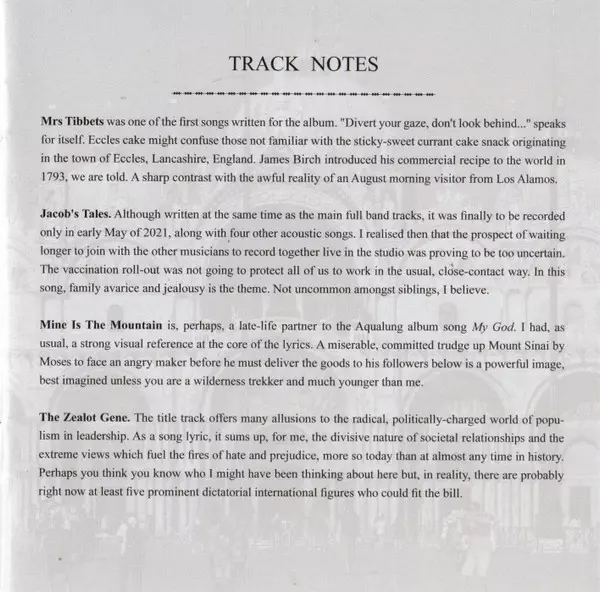 TRACK NOTES

Mrs Tibbets was one of the first songs written for the album. "Divert your gaze, don't look behind..." speaks for itself. Eccles cake might confuse those not familiar with the sticky-sweet currant cake snack originating in the town of Eccles, Lancashire, England. James Birch introduced his commercial recipe to the world in 1793, we are told. A sharp contrast with the awful reality of an August morning visitor from Los Alamos.

Jacob's Tales. Although written at the same time as the main full band tracks, it was finally to be recorded only in early May of 2021, along with four other acoustic songs. I realised then that the prospect of waiting longer to join with the other musicians to record together live in the studio was proving to be too uncertain. The vaccination roll-out was not going to protect all of us to work in the usual, close-contact way. In this song, family avarice and jealousy is the theme. Not uncommon amongst siblings, I believe.

Mine Is The Mountain is, perhaps, a late-life partner to the Aqualung album song My God. I had, as usual, a strong visual reference at the core of the lyrics. A miserable, committed trudge up Mount Sinai by Moses to face an angry maker before he must deliver the goods to his followers below is a powerful image, best imagined unless you are a wilderness trekker and much younger than me.

The Zealot Gene. The title track offers many allusions to the radical, politically-charged world of populism in leadership. As a song lyric, it sums up, for me, the divisive nature of societal relationships and the extreme views which fuel the fires of hate and prejudice, more so today than at almost any time in history. Perhaps you think you know who I might have been thinking about here but, in reality, there are probably right now at least five prominent dictatorial international figures who could fit the bill.